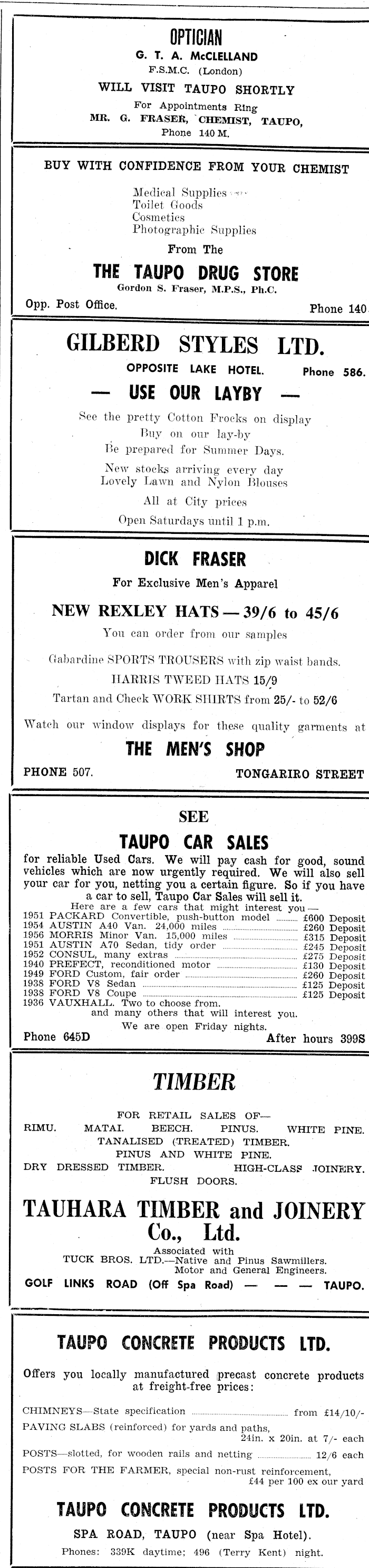 OPTICIAN
G. T. A. McCLELLAND
F.S.M.C. (London)
WILL VISIT TAUPO SHORTLY
For Appointments Ring
MR. G. FRASER, CHEMIST, TAUPO,
Phone 140 M.

BUY WITH CONFIDENCE FROM YOUR CHEMIST
Medical Supplies
Toilet Goods
Cosmetics
Photographic Supplies
From The
THE TAUPO DRUG STORE
Gordon S. Fraser, M.P.S., Ph.C.
Opp. Post Office. Phone 140

GILBERD STYLES LTD.
OPPOSITE LAKE HOTEL. Phone 586.
— USE OUR LAYBY —
See the pretty Cotton Frocks on display
Buy on our lay-by
Be prepared for Summer Days.
New stocks arriving every day
Lovely Lawn and Nylon Blouses
All at City prices
Open Saturdays until 1 p.m.

DICK FRASER
For Exclusive Men's Apparel
NEW REXLEY HATS — 39/6 to 45/6
You can order from our samples
Gabardine SPORTS TROUSERS with zip waist bands.
HARRIS TWEED HATS 15/9
Tartan and Check WORK SHIRTS from 25/- to 52/6
Watch our window displays for these quality garments at
THE MEN'S SHOP
PHONE 507. TONGARIRO STREET

SEE
TAUPO CAR SALES
for reliable Used Cars. We will pay cash for good, sound vehicles which are now urgently required. We will also sell your car for you, netting you a certain figure. So if you have a car to sell, Taupo Car Sales will sell it.
Here are a few cars that might interest you—
1951 PACKARD Convertible, push-button model £600 Deposit
1954 AUSTIN A40 Van. 24,000 miles £260 Deposit
1956 MORRIS Minor Van. 15,000 miles £315 Deposit
1951 AUSTIN A70 Sedan, tidy order £245 Deposit
1952 CONSUL, many extras £275 Deposit
1940 PREFECT, reconditioned motor £130 Deposit
1949 FORD Custom, fair order £260 Deposit
1938 FORD V8 Sedan £125 Deposit
1938 FORD V8 Coupe £125 Deposit
1936 VAUXHALL. Two to choose from.
and many others that will interest you.
We are open Friday nights.
Phone 645D After hours 399S

TIMBER
FOR RETAIL SALES OF—
RIMU. MATAI. BEECH. PINUS. WHITE PINE.
TANALISED (TREATED) TIMBER.
PINUS AND WHITE PINE.
DRY DRESSED TIMBER. HIGH-CLASS JOINERY.
FLUSH DOORS.
TAUHARA TIMBER and JOINERY Co., Ltd.
Associated with
TUCK BROS. LTD.—Native and Pinus Sawmillers.
Motor and General Engineers.
GOLF LINKS ROAD (Off Spa Road) — — — TAUPO.

TAUPO CONCRETE PRODUCTS LTD.
Offers you locally manufactured precast concrete products at freight-free prices:
CHIMNEYS—State specification from £14/10/-
PAVING SLABS (reinforced) for yards and paths, 24in. x 20in. at 7/- each
POSTS—slotted, for wooden rails and netting 12/6 each
POSTS FOR THE FARMER, special non-rust reinforcement, £44 per 100 ex our yard
TAUPO CONCRETE PRODUCTS LTD.
SPA ROAD, TAUPO (near Spa Hotel).
Phones: 339K daytime; 496 (Terry Kent) night.